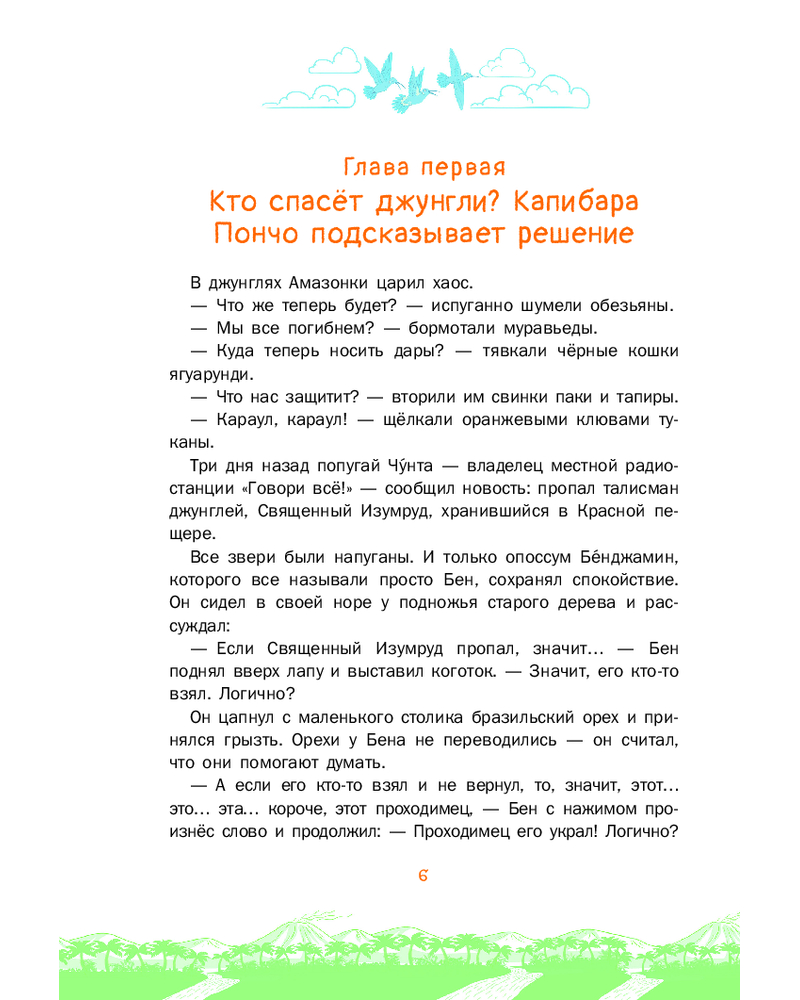 Глава первая
Кто спасёт джунгли? Капибара Пончо подсказывает решение

В джунглях Амазонки царил хаос.

— Что же теперь будет? — испуганно шумели обезьяны.

— Мы все погибнем? — бормотали муравьеды.

— Куда теперь носить дары? — тявкали чёрные кошки ягуарунди.

— Что нас защитит? — вторили им свинки паки и тапиры.

— Караул, караул! — щёлкали оранжевыми клювами туканы.

Три дня назад попугай Чу́нта — владелец местной радиостанции «Говори всё!» — сообщил новость: пропал талисман джунглей, Священный Изумруд, хранившийся в Красной пещере.

Все звери были напуганы. И только опоссум Бе́нджамин, которого все называли просто Бен, сохранял спокойствие. Он сидел в своей норе у подножья старого дерева и рассуждал:

— Если Священный Изумруд пропал, значит... — Бен поднял вверх лапу и выставил коготок. — Значит, его кто-то взял. Логично?

Он цапнул с маленького столика бразильский орех и принялся грызть. Орехи у Бена не переводились — он считал, что они помогают думать.

— А если его кто-то взял и не вернул, то, значит, этот... это... эта... короче, этот проходимец, — Бен с нажимом произнёс слово и продолжил: — Проходимец его украл! Логично?

6